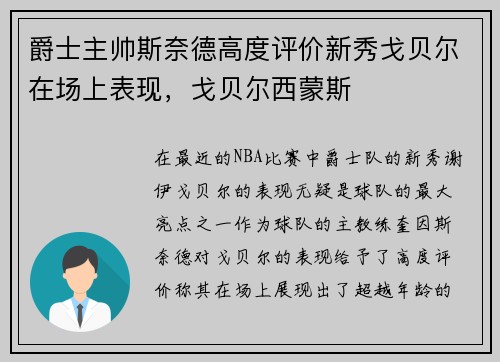 爵士主帅斯奈德高度评价新秀戈贝尔在场上表现，戈贝尔西蒙斯

在最近的NBA比赛中爵士队的新秀谢伊戈贝尔的表现无疑是球队的最大亮点之一作为球队的主教练奎因斯奈德对戈贝尔的表现给予了高度评价称其在场上展现出了超越年龄的